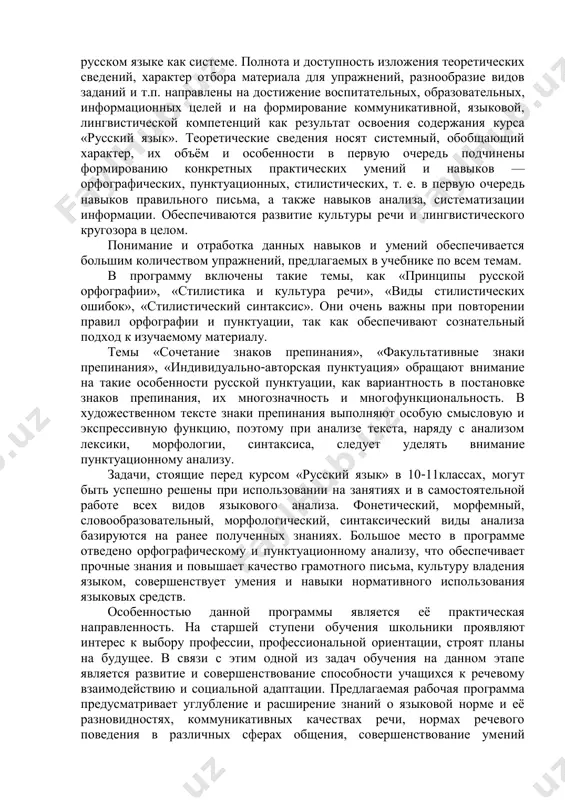 русском языке как системе. Полнота и доступность изложения теоретических сведений, характер отбора материала для упражнений, разнообразие видов заданий и т.п. направлены на достижение воспитательных, образовательных, информационных целей и на формирование коммуникативной, языковой, лингвистической компетенций как результат освоения содержания курса «Русский язык». Теоретические сведения носят системный, обобщающий характер, их объём и особенности в первую очередь подчинены формированию конкретных практических умений и навыков — орфографических, пунктуационных, стилистических, т. е. в первую очередь навыков правильного письма, а также навыков анализа, систематизации информации. Обеспечиваются развитие культуры речи и лингвистического кругозора в целом.

Понимание и отработка данных навыков и умений обеспечивается большим количеством упражнений, предлагаемых в учебнике по всем темам.

В программу включены такие темы, как «Принципы русской орфографии», «Стилистика и культура речи», «Виды стилистических ошибок», «Стилистический синтаксис». Они очень важны при повторении правил орфографии и пунктуации, так как обеспечивают сознательный подход к изучаемому материалу.

Темы «Сочетание знаков препинания», «Факультативные знаки препинания», «Индивидуально-авторская пунктуация» обращают внимание на такие особенности русской пунктуации, как вариантность в постановке знаков препинания, их многозначность и многофункциональность. В художественном тексте знаки препинания выполняют особую смысловую и экспрессивную функцию, поэтому при анализе текста, наряду с анализом лексики, морфологии, синтаксиса, следует уделять внимание пунктуационному анализу.

Задачи, стоящие перед курсом «Русский язык» в 10-11классах, могут быть успешно решены при использовании на занятиях и в самостоятельной работе всех видов языкового анализа. Фонетический, морфемный, словообразовательный, морфологический, синтаксический виды анализа базируются на ранее полученных знаниях. Большое место в программе отведено орфографическому и пунктуационному анализу, что обеспечивает прочные знания и повышает качество грамотного письма, культуру владения языком, совершенствует умения и навыки нормативного использования языковых средств.

Особенностью данной программы является её практическая направленность. На старшей ступени обучения школьники проявляют интерес к выбору профессии, профессиональной ориентации, строят планы на будущее. В связи с этим одной из задач обучения на данном этапе является развитие и совершенствование способности учащихся к речевому взаимодействию и социальной адаптации. Предлагаемая рабочая программа предусматривает углубление и расширение знаний о языковой норме и её разновидностях, коммуникативных качествах речи, нормах речевого поведения в различных сферах общения, совершенствование умений